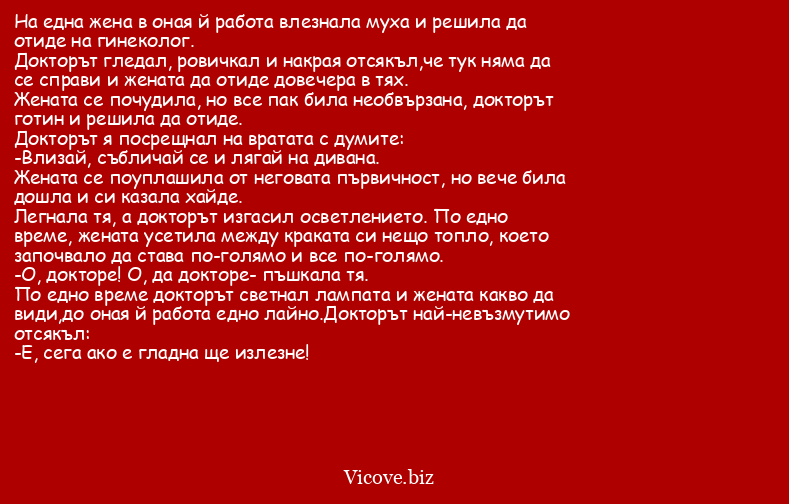 На една жена в оная й работа влезнала муха и решила да отиде на гинеколог.
Докторът гледал, ровичкал и накрая отсякъл,че тук няма да се справи и жената да отиде довечера в тях.
Жената се почудила, но все пак била необвързана, докторът готин и решила да отиде.
Докторът я посрещнал на вратата с думите:
-Влизай, събличай се и лягай на дивана.
Жената се поуплашила от неговата първичност, но вече била дошла и си казала хайде.
Легнала тя, а докторът изгасил осветлението. По едно време, жената усетила между краката си нещо топло, което започвало да става по-голямо и все по-голямо.
-О, докторе! О, да докторе- пъшкала тя.
По едно време докторът светнал лампата и жената какво да види,до оная й работа едно лайно.Докторът най-невъзмутимо отсякъл:
-Е, сега ако е гладна ще излезне!

Vicove.biz